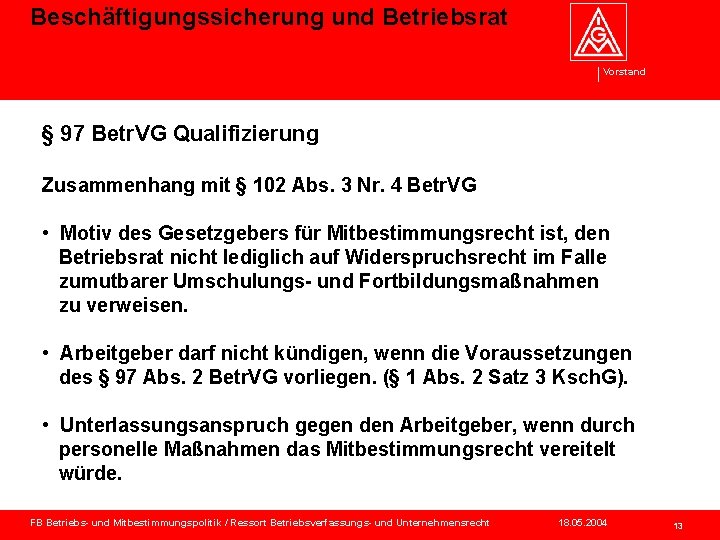 Beschäftigungssicherung und Betriebsrat

IGM

Vorstand

§ 97 BetrVG Qualifizierung

Zusammenhang mit § 102 Abs. 3 Nr. 4 BetrVG

• Motiv des Gesetzgebers für Mitbestimmungsrecht ist, den Betriebsrat nicht lediglich auf Widerspruchsrecht im Falle zumutbarer Umschulungs- und Fortbildungsmaßnahmen zu verweisen.

• Arbeitgeber darf nicht kündigen, wenn die Voraussetzungen des § 97 Abs. 2 BetrVG vorliegen. (§ 1 Abs. 2 Satz 3 KschG).

• Unterlassungsanspruch gegen den Arbeitgeber, wenn durch personelle Maßnahmen das Mitbestimmungsrecht vereitelt würde.

FB Betriebs- und Mitbestimmungspolitik / Ressort Betriebsverfassungs- und Unternehmensrecht 18.05.2004 13